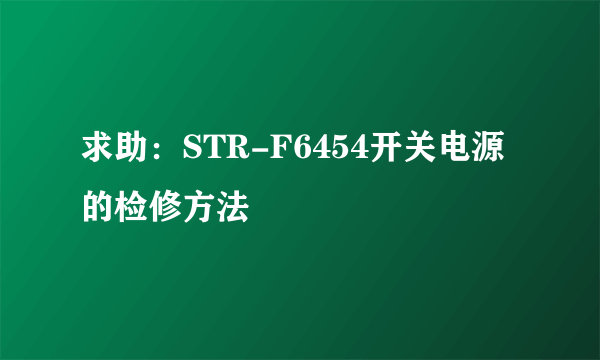 求助：STR-F6454开关电源的检修方法